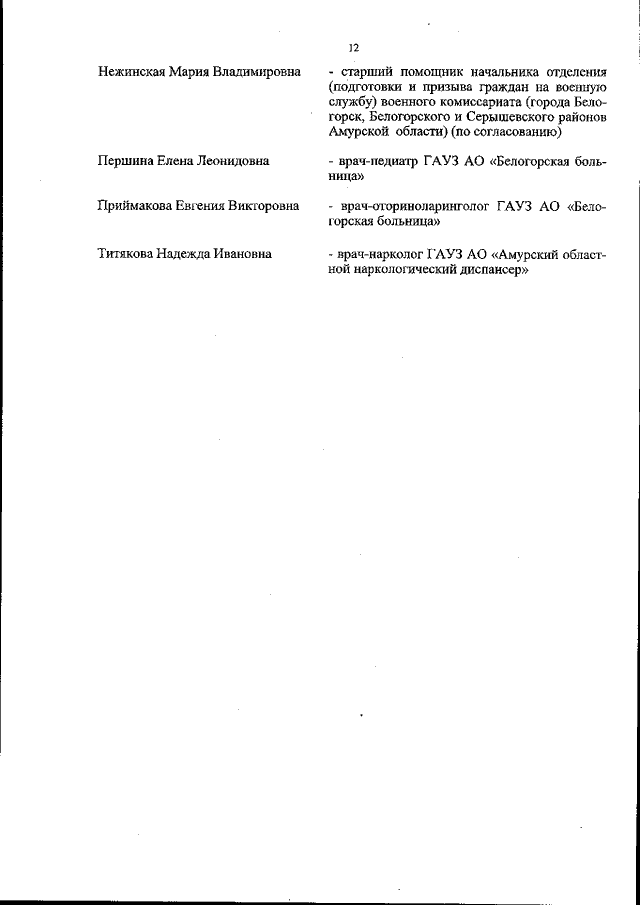 12

Нежинская Мария Владимировна

- старший помощник начальника отделения (подготовки и призыва граждан на военную службу) военного комиссариата (города Белогорск, Белогорского и Серышевского районов Амурской области) (по согласованию)

Першина Елена Леонидовна

- врач-педиатр ГАУЗ АО «Белогорская больница»

Приймакова Евгения Викторовна

- врач-оториноларинголог ГАУЗ АО «Белогорская больница»

Титякова Надежда Ивановна

- врач-нарколог ГАУЗ АО «Амурский областной наркологический диспансер»